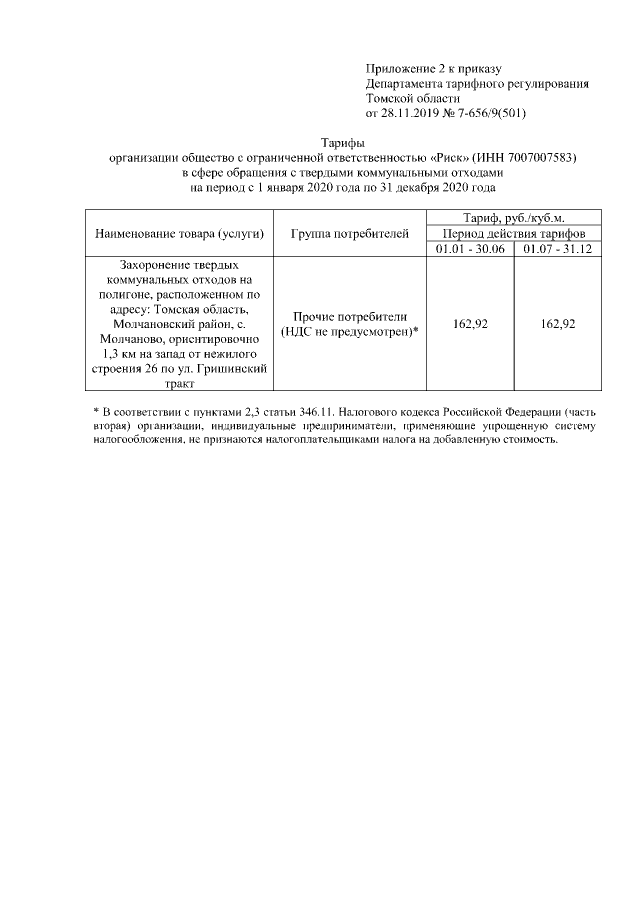 Приложение 2 к приказу
Департамента тарифного регулирования
Томской области
от 28.11.2019 № 7-656/9(501)

Тарифы
организации общество с ограниченной ответственностью «Риск» (ИНН 7007007583)
в сфере обращения с твердыми коммунальными отходами
на период с 1 января 2020 года по 31 декабря 2020 года

| Наименование товара (услуги) | Группа потребителей | Тариф, руб./куб.м. | |
|---|---|---|---|
| | | Период действия тарифов | |
| | | 01.01 - 30.06 | 01.07 - 31.12 |
| Захоронение твердых коммунальных отходов на полигоне, расположенном по адресу: Томская область, Молчановский район, с. Молчаново, ориентировочно 1,3 км на запад от нежилого строения 26 по ул. Гришинский тракт | Прочие потребители (НДС не предусмотрен)* | 162,92 | 162,92 |

* В соответствии с пунктами 2,3 статьи 346.11. Налогового кодекса Российской Федерации (часть вторая) организации, индивидуальные предприниматели, применяющие упрощенную систему налогообложения, не признаются налогоплательщиками налога на добавленную стоимость.